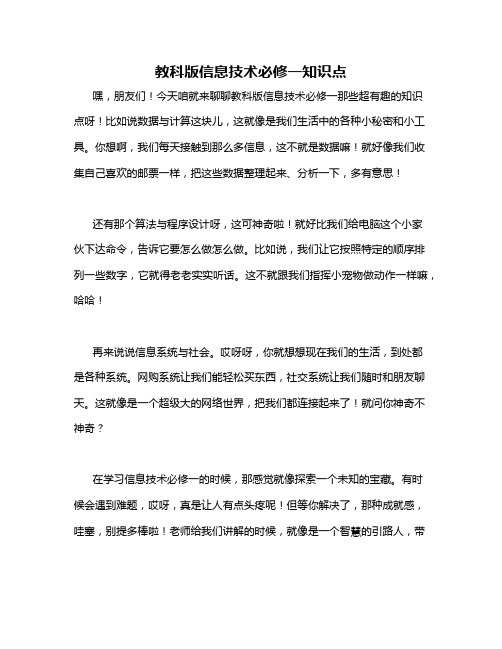 教科版信息技术必修一知识点

嘿，朋友们！今天咱就来聊聊教科版信息技术必修一那些超有趣的知识点呀！比如说数据与计算这块儿，这就像是我们生活中的各种小秘密和小工具。你想啊，我们每天接触到那么多信息，这不就是数据嘛！就好像我们收集自己喜欢的邮票一样，把这些数据整理起来、分析一下，多有意思！

还有那个算法与程序设计呀，这可神奇啦！就好比我们给电脑这个小家伙下达命令，告诉它要怎么做怎么做。比如说，我们让它按照特定的顺序排列一些数字，它就得老老实实听话。这不就跟我们指挥小宠物做动作一样嘛，哈哈！

再来说说信息系统与社会。哎呀呀，你就想想现在我们的生活，到处都是各种系统。网购系统让我们能轻松买东西，社交系统让我们随时和朋友聊天。这就像是一个超级大的网络世界，把我们都连接起来了！就问你神奇不神奇？

在学习信息技术必修一的时候，那感觉就像探索一个未知的宝藏。有时候会遇到难题，哎呀，真是让人有点头疼呢！但等你解决了，那种成就感，哇塞，别提多棒啦！老师给我们讲解的时候，就像是一个智慧的引路人，带